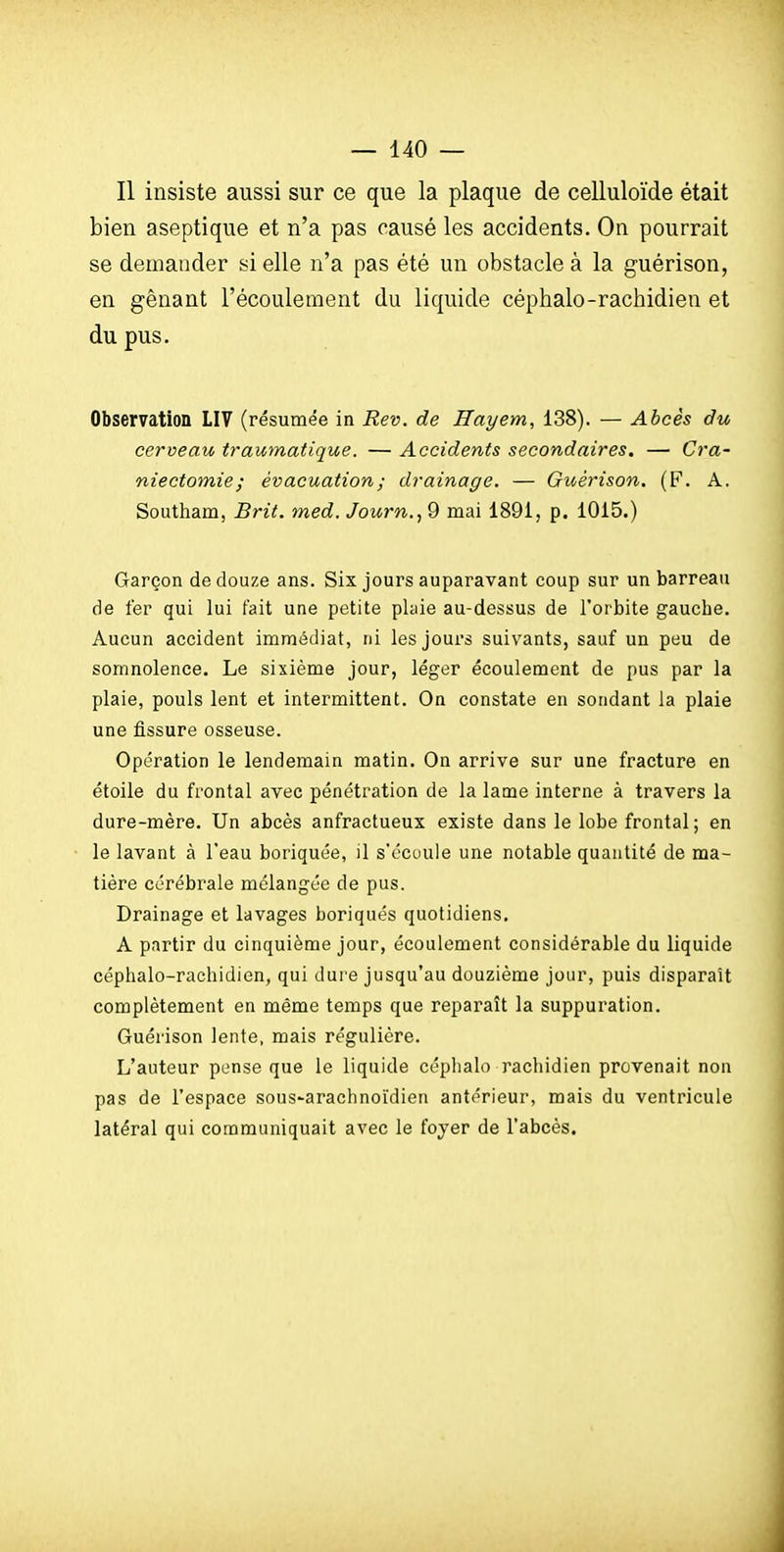 — 140 —

Il insiste aussi sur ce que la plaque de celluloïde était bien aseptique et n'a pas causé les accidents. On pourrait se demander si elle n'a pas été un obstacle à la guérison, en gênant l'écoulement du liquide céphalo-rachidien et du pus.

Observation LIV (résumée in Rev. de Hayem, 138). — Abcès du cerveau traumatique. — Accidents secondaires. — Craniectomie; évacuation; drainage. — Guérison. (F. A. Southam, Brit. med. Journ., 9 mai 1891, p. 1015.)

Garçon de douze ans. Six jours auparavant coup sur un barreau de fer qui lui fait une petite plaie au-dessus de l'orbite gauche. Aucun accident immédiat, ni les jours suivants, sauf un peu de somnolence. Le sixième jour, léger écoulement de pus par la plaie, pouls lent et intermittent. On constate en sondant la plaie une fissure osseuse.

Opération le lendemain matin. On arrive sur une fracture en étoile du frontal avec pénétration de la lame interne à travers la dure-mère. Un abcès anfractueux existe dans le lobe frontal; en le lavant à l'eau boriquée, il s'écoule une notable quantité de matière cérébrale mélangée de pus.

Drainage et lavages boriqués quotidiens.

A partir du cinquième jour, écoulement considérable du liquide céphalo-rachidien, qui dure jusqu'au douzième jour, puis disparaît complètement en même temps que reparaît la suppuration.

Guérison lente, mais régulière.

L'auteur pense que le liquide céphalo rachidien provenait non pas de l'espace sous-arachnoïdien antérieur, mais du ventricule latéral qui communiquait avec le foyer de l'abcès.